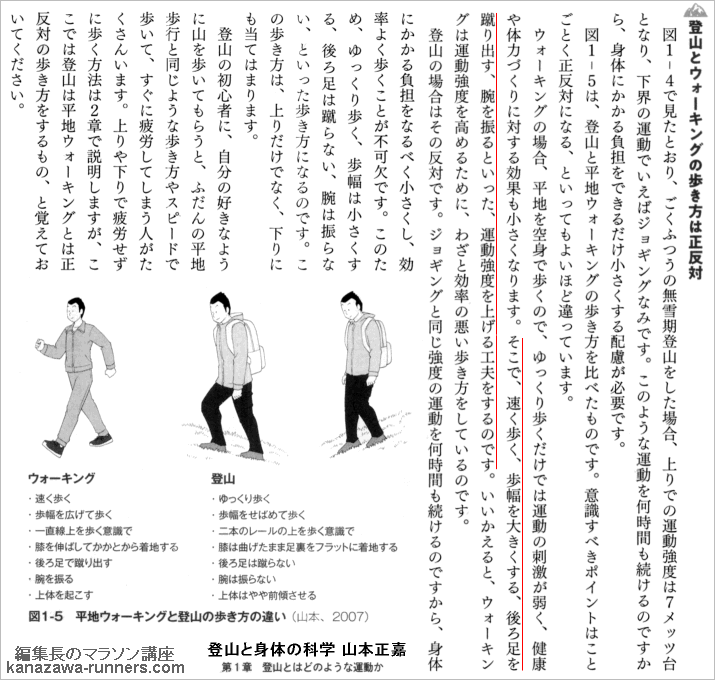 登山とウォーキングの歩き方は正反対

図1－4で見たとおり、ごくふつうの無雪期登山をした場合、上りでの運動強度は7メッツ台となり、下界の運動でいえばジョギングなみです。このような運動を何時間も続けるのですから、身体にかかる負担をできるだけ小さくする配慮が必要です。

図1－5は、登山と平地ウォーキングの歩き方を比べたものです。意識すべきポイントはことごとく正反対になる、といってもよいほど違っています。

ウォーキングの場合、平地を空身で歩くので、ゆっくり歩くだけでは運動の刺激が弱く、健康や体力づくりに対する効果も小さくなります。そこで、速く歩く、歩幅を大きくする、後ろ足を蹴り出す、腕を振るといった、運動強度を上げる工夫をするのです。いいかえると、ウォーキングは運動強度を高めるために、わざと効率の悪い歩き方をしているのです。

登山の場合はその反対です。ジョギングと同じ強度の運動を何時間も続けるのですから、身体にかかる負担をなるべく小さくし、効率よく歩くことが不可欠です。このため、ゆっくり歩く、歩幅は小さくする、後ろ足は蹴らない、腕は振らない、といった歩き方になるのです。この歩き方は、上りだけでなく、下りにも当てはまります。

登山の初心者に、自分の好きなように山を歩いてもらうと、ふだんの平地歩行と同じような歩き方やスピードで歩いて、すぐに疲労してしまう人がたくさんいます。上りや下りで疲労せずに歩く方法は2章で説明しますが、ここでは登山は平地ウォーキングとは正反対の歩き方をするもの、と覚えておいてください。

ウォーキング
・速く歩く
・歩幅を広げて歩く
・一直線上を歩く意識で
・膝を伸ばしてかかとから着地する
・後ろ足で蹴り出す
・腕を振る
・上体を起こす

登山
・ゆっくり歩く
・歩幅をせばめて歩く
・二本のレールの上を歩く意識で
・膝は曲げたまま足裏をフラットに着地する
・後ろ足は蹴らない
・腕は振らない
・上体はやや前傾させる

図1-5 平地ウォーキングと登山の歩き方の違い（山本、2007）

編集長のマラソン講座
kanazawa-runners.com

登山と身体の科学 山本正嘉
第1章 登山とはどのような運動か